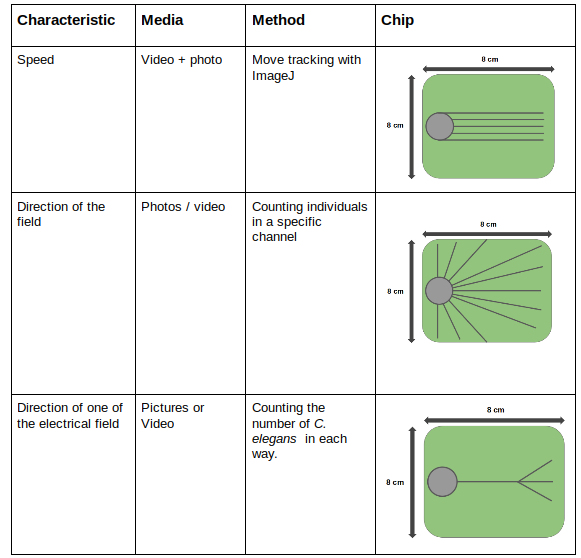 | Characteristic | Media | Method | Chip |
|---|---|---|---|
| Speed | Video + photo | Move tracking with ImageJ | 8 cm 8 cm |
| Direction of the field | Photos / video | Counting individuals in a specific channel | 8 cm 8 cm |
| Direction of one of the electrical field | Pictures or Video | Counting the number of C. elegans in each way. | 8 cm 8 cm |